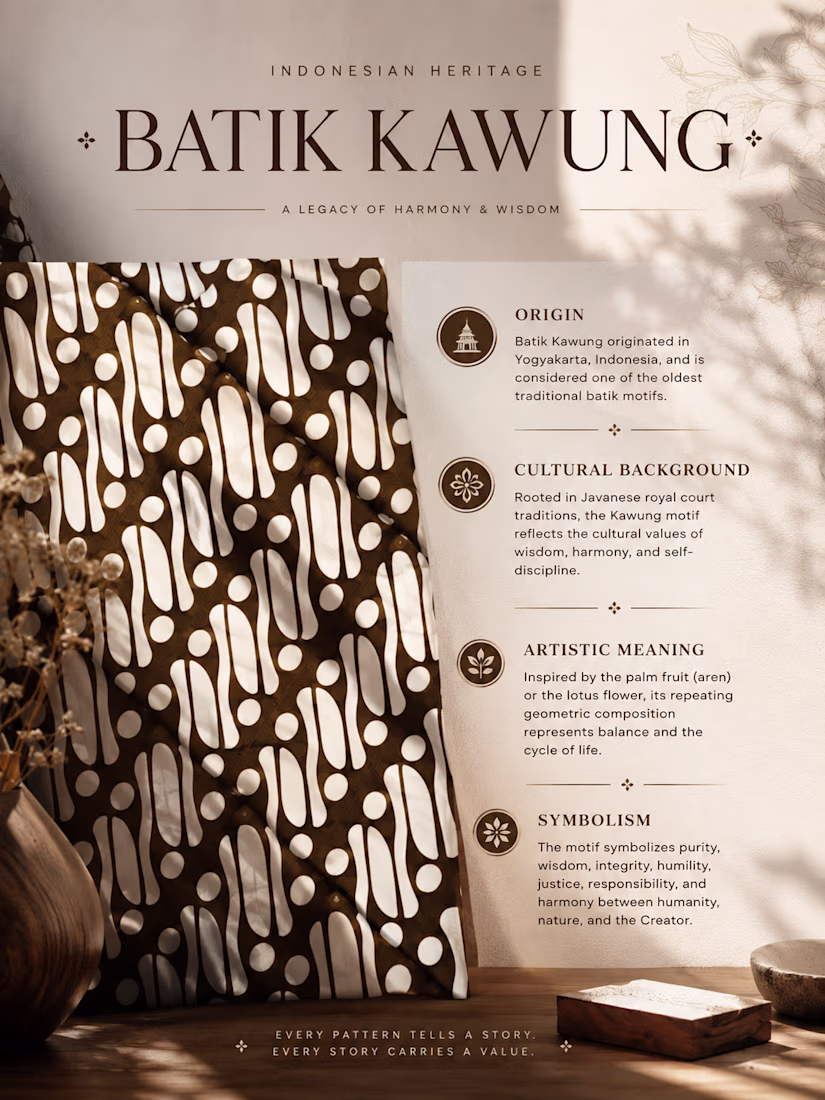 INDONESIAN HERITAGE

BATIK KAWUNG

A LEGACY OF HARMONY & WISDOM

ORIGIN

Batik Kawung originated in Yogyakarta, Indonesia, and is considered one of the oldest traditional batik motifs.

CULTURAL BACKGROUND

Rooted in Javanese royal court traditions, the Kawung motif reflects the cultural values of wisdom, harmony, and self-discipline.

ARTISTIC MEANING

Inspired by the palm fruit (aren) or the lotus flower, its repeating geometric composition represents balance and the cycle of life.

SYMBOLISM

The motif symbolizes purity, wisdom, integrity, humility, justice, responsibility, and harmony between humanity, nature, and the Creator.

EVERY PATTERN TELLS A STORY.
EVERY STORY CARRIES A VALUE.